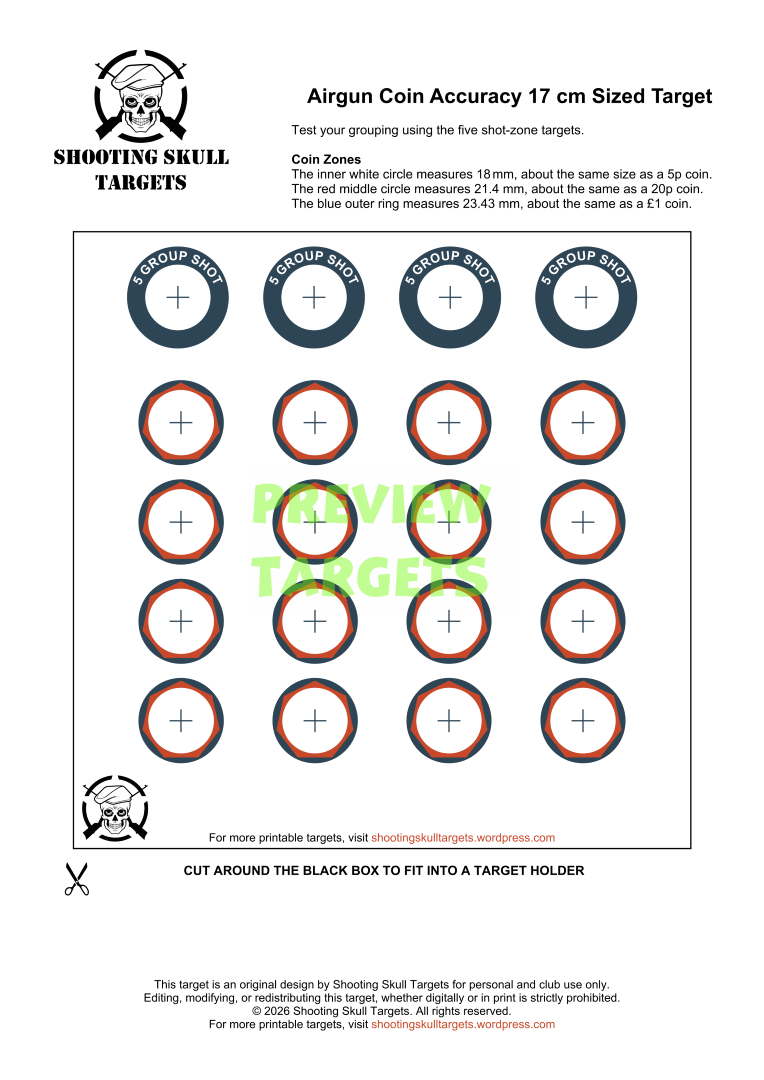 SHOOTING SKULL
TARGETS

Airgun Coin Accuracy 17 cm Sized Target

Test your grouping using the five shot-zone targets.

Coin Zones
The inner white circle measures 18 mm, about the same size as a 5p coin.
The red middle circle measures 21.4 mm, about the same as a 20p coin.
The blue outer ring measures 23.43 mm, about the same as a £1 coin.

5 GROUP SHOT

5 GROUP SHOT

5 GROUP SHOT

5 GROUP SHOT

For more printable targets, visit shootingskulltargets.wordpress.com

CUT AROUND THE BLACK BOX TO FIT INTO A TARGET HOLDER

This target is an original design by Shooting Skull Targets for personal and club use only.
Editing, modifying, or redistributing this target, whether digitally or in print is strictly prohibited.
© 2026 Shooting Skull Targets. All rights reserved.
For more printable targets, visit shootingskulltargets.wordpress.com

PREVIEW
TARGETS